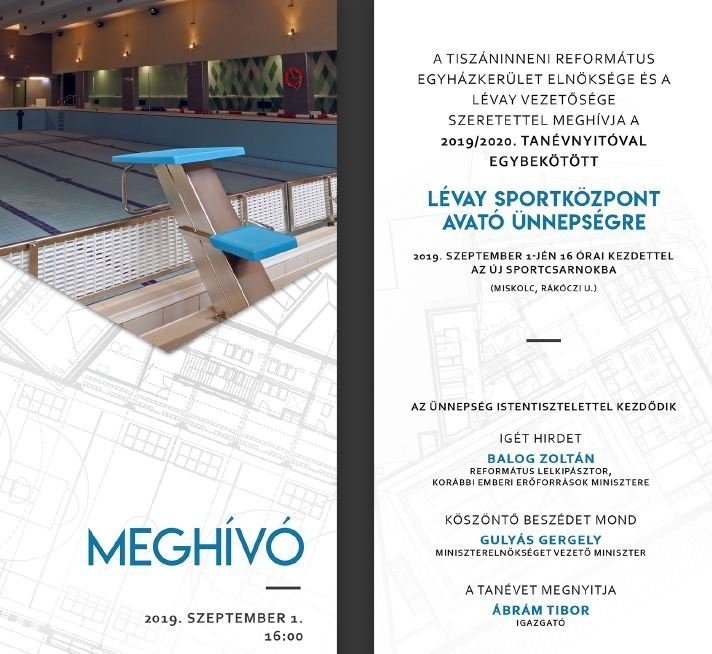 MEGHÍVÓ

2019. SZEPTEMBER 1.
16:00

A TISZÁNINNENI REFORMÁTUS EGYHÁZKERÜLET ELNÖKSÉGE ÉS A LÉVAY VEZETŐSÉGE SZERETETTEL MEGHÍVJA A 2019/2020. TANÉVNYITÓVAL EGYBEKÖTÖTT

LÉVAY SPORTKÖZPONT AVATÓ ÜNNEPSÉGRE

2019. SZEPTEMBER 1-JÉN 16 ÓRAI KEZDETTEL AZ ÚJ SPORTCSARNOKBA

(MISKOLC, RÁKÓCZI U.)

AZ ÜNNEPSÉG ISTENTISZTELETTEL KEZDŐDIK

IGÉT HIRDET
BALOG ZOLTÁN
REFORMÁTUS LELKIPÁSZTOR,
KORÁBBI EMBERI ERŐFORRÁSOK MINISZTERE

KÖSZÖNTŐ BESZÉDET MOND
GULYÁS GERGELY
MINISZTERELNÖKSÉGET VEZETŐ MINISZTER

A TANÉVET MEGNYITJA
ÁBRÁM TIBOR
IGAZGATÓ